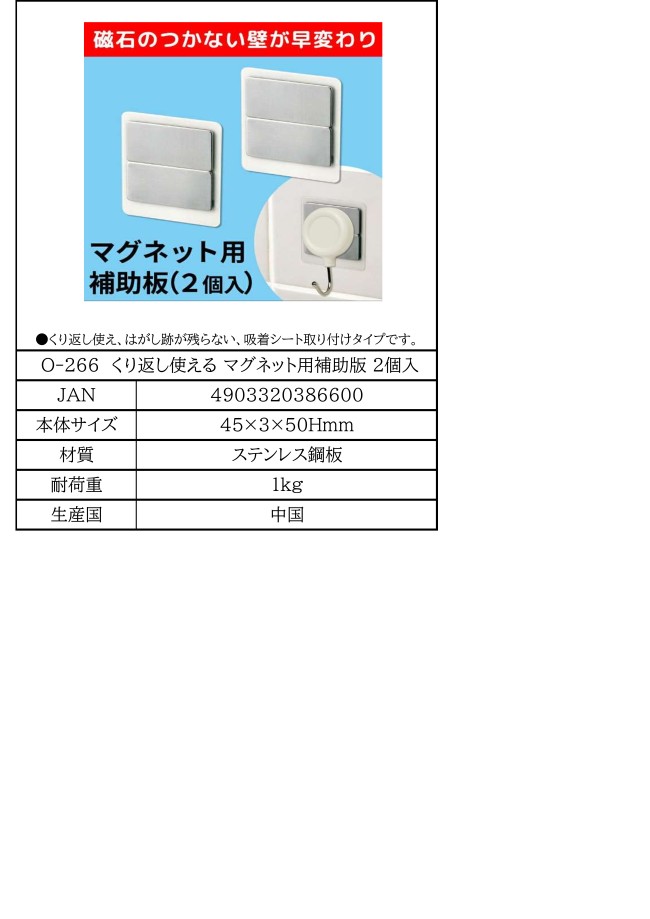 磁石のつかない壁が早変わり

マグネット用
補助板(2個入)

●くり返し使え、はがし跡が残らない、吸着シート取り付けタイプです。

O-266 くり返し使える マグネット用補助版 2個入

| JAN | 4903320386600 |
|---|---|
| 本体サイズ | 45×3×50Hmm |
| 材質 | ステンレス鋼板 |
| 耐荷重 | 1kg |
| 生産国 | 中国 |